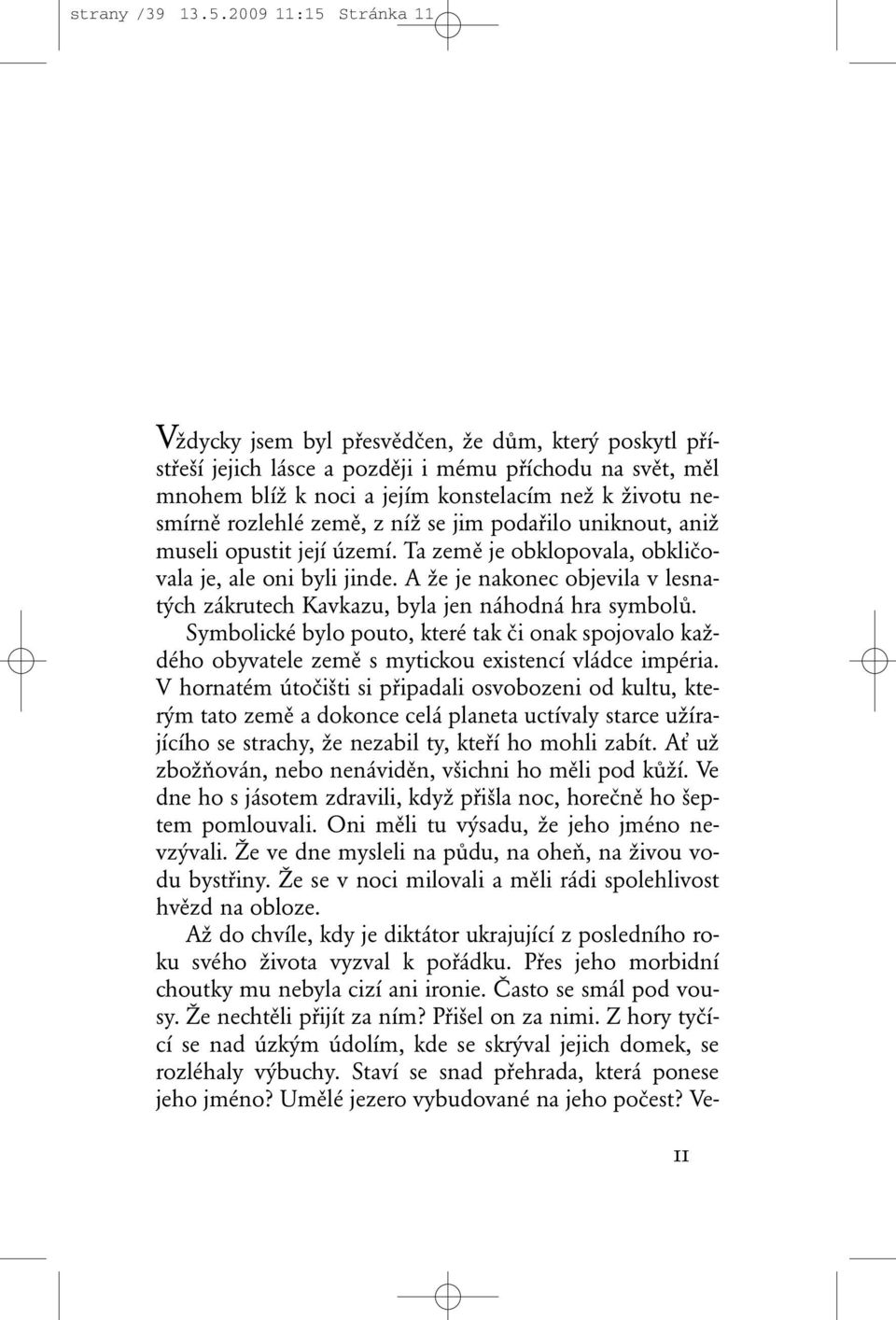 strany /39 13.5.2009 11:15 Stránka 11

Vždycky jsem byl přesvědčen, že dům, který poskytl přístřeší jejich lásce a později i mému příchodu na svět, měl mnohem blíž k noci a jejím konstelacím než k životu nesmírně rozlehlé země, z níž se jim podařilo uniknout, aniž museli opustit její území. Ta země je obklopovala, obkličovala je, ale oni byli jinde. A že je nakonec objevila v lesnatých zákrutech Kavkazu, byla jen náhodná hra symbolů. Symbolické bylo pouto, které tak či onak spojovalo každého obyvatele země s mytickou existencí vládce impéria. V hornatém útočišti si připadali osvobozeni od kultu, kterým tato země a dokonce celá planeta uctívaly starce užírajícího se strachy, že nezabil ty, kteří ho mohli zabít. Ať už zbožňován, nebo nenáviděn, všichni ho měli pod kůží. Ve dne ho s jásotem zdravili, když přišla noc, horečně ho šeptem pomlouvali. Oni měli tu výsadu, že jeho jméno nevzývali. Že ve dne mysleli na půdu, na oheň, na živou vodu bystřiny. Že se v noci milovali a měli rádi spolehlivost hvězd na obloze.

Až do chvíle, kdy je diktátor ukrajující z posledního roku svého života vyzval k pořádku. Přes jeho morbidní choutky mu nebyla cizí ani ironie. Často se smál pod vousy. Že nechtěli přijít za ním? Přišel on za nimi. Z hory tyčící se nad úzkým údolím, kde se skrýval jejich domek, se rozléhaly výbuchy. Staví se snad přehrada, která ponese jeho jméno? Umělé jezero vybudované na jeho počest? Ve-

11